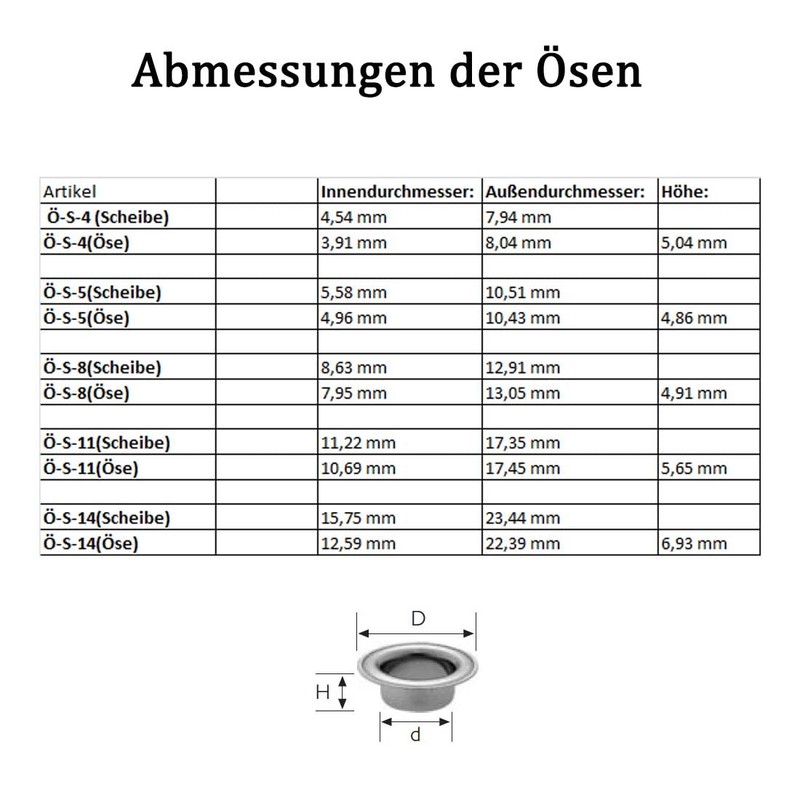 Abmessungen der Ösen

| Artikel | | Innendurchmesser: | Außendurchmesser: | Höhe: |
|---|---|---|---|---|
| Ö-S-4 (Scheibe) | | 4,54 mm | 7,94 mm | |
| Ö-S-4(Öse) | | 3,91 mm | 8,04 mm | 5,04 mm |
| | | | | |
| Ö-S-5(Scheibe) | | 5,58 mm | 10,51 mm | |
| Ö-S-5(Öse) | | 4,96 mm | 10,43 mm | 4,86 mm |
| | | | | |
| Ö-S-8(Scheibe) | | 8,63 mm | 12,91 mm | |
| Ö-S-8(Öse) | | 7,95 mm | 13,05 mm | 4,91 mm |
| | | | | |
| Ö-S-11(Scheibe) | | 11,22 mm | 17,35 mm | |
| Ö-S-11(Öse) | | 10,69 mm | 17,45 mm | 5,65 mm |
| | | | | |
| Ö-S-14(Scheibe) | | 15,75 mm | 23,44 mm | |
| Ö-S-14(Öse) | | 12,59 mm | 22,39 mm | 6,93 mm |

D

H

d